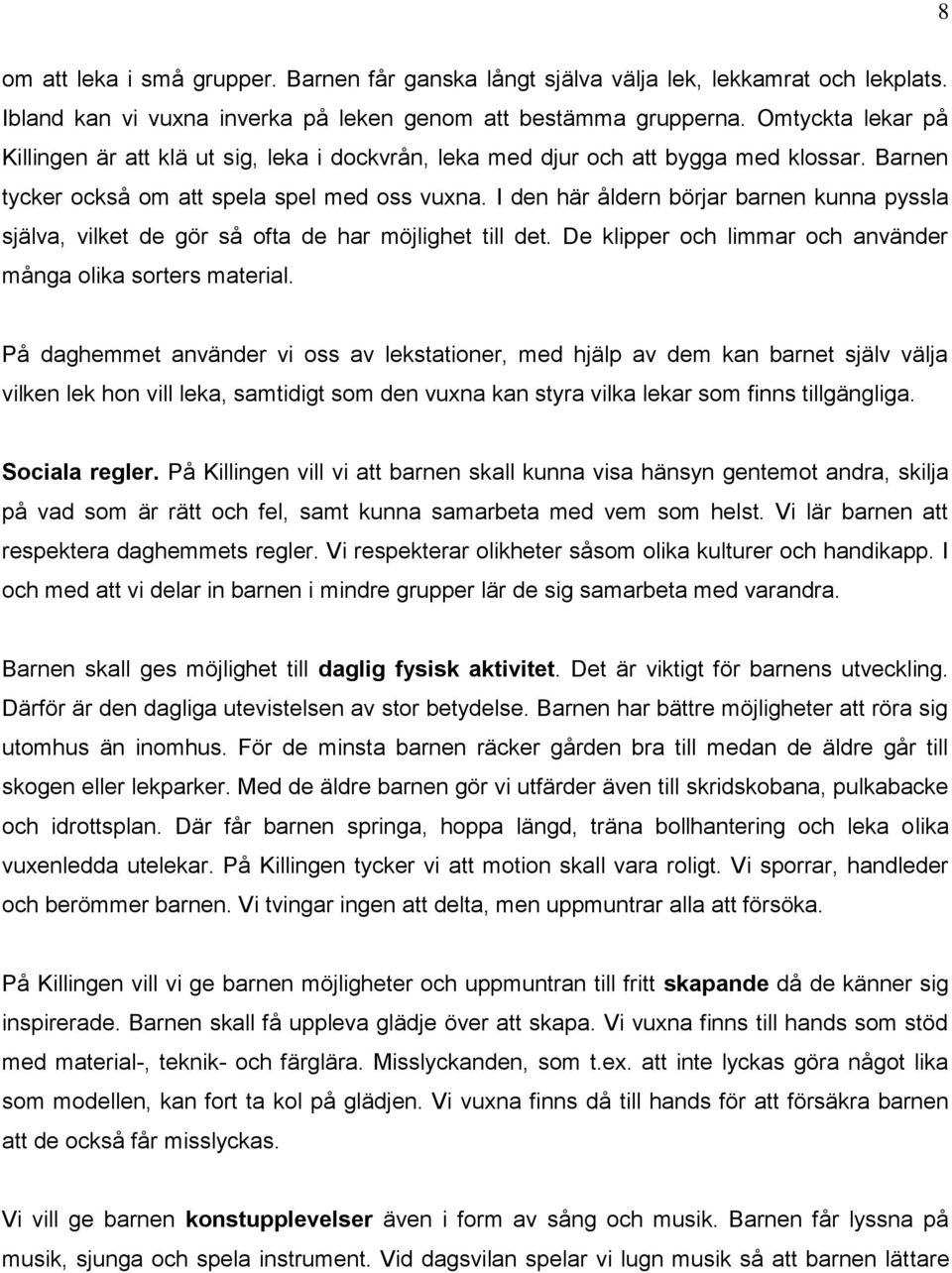 8

om att leka i små grupper. Barnen får ganska långt själva välja lek, lekkamrat och lekplats. Ibland kan vi vuxna inverka på leken genom att bestämma grupperna. Omtyckta lekar på Killingen är att klä ut sig, leka i dockvrån, leka med djur och att bygga med klossar. Barnen tycker också om att spela spel med oss vuxna. I den här åldern börjar barnen kunna pyssla själva, vilket de gör så ofta de har möjlighet till det. De klipper och limmar och använder många olika sorters material.

På daghemmet använder vi oss av lekstationer, med hjälp av dem kan barnet själv välja vilken lek hon vill leka, samtidigt som den vuxna kan styra vilka lekar som finns tillgängliga.

Sociala regler. På Killingen vill vi att barnen skall kunna visa hänsyn gentemot andra, skilja på vad som är rätt och fel, samt kunna samarbeta med vem som helst. Vi lär barnen att respektera daghemmets regler. Vi respekterar olikheter såsom olika kulturer och handikapp. I och med att vi delar in barnen i mindre grupper lär de sig samarbeta med varandra.

Barnen skall ges möjlighet till daglig fysisk aktivitet. Det är viktigt för barnens utveckling. Därför är den dagliga utevistelsen av stor betydelse. Barnen har bättre möjligheter att röra sig utomhus än inomhus. För de minsta barnen räcker gården bra till medan de äldre går till skogen eller lekparker. Med de äldre barnen gör vi utfärder även till skridskobana, pulkabacke och idrottsplan. Där får barnen springa, hoppa längd, träna bollhantering och leka olika vuxenledda utelekar. På Killingen tycker vi att motion skall vara roligt. Vi sporrar, handleder och berömmer barnen. Vi tvingar ingen att delta, men uppmuntrar alla att försöka.

På Killingen vill vi ge barnen möjligheter och uppmuntran till fritt skapande då de känner sig inspirerade. Barnen skall få uppleva glädje över att skapa. Vi vuxna finns till hands som stöd med material-, teknik- och färglära. Misslyckanden, som t.ex. att inte lyckas göra något lika som modellen, kan fort ta kol på glädjen. Vi vuxna finns då till hands för att försäkra barnen att de också får misslyckas.

Vi vill ge barnen konstupplevelser även i form av sång och musik. Barnen får lyssna på musik, sjunga och spela instrument. Vid dagsvilan spelar vi lugn musik så att barnen lättare